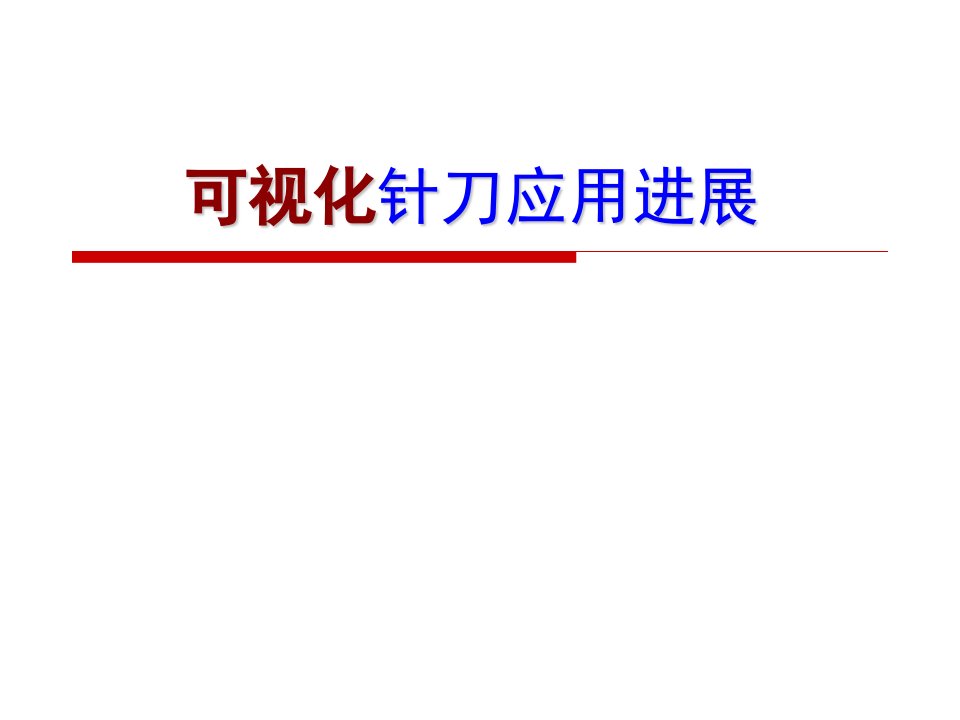 可视化针刀应用进展